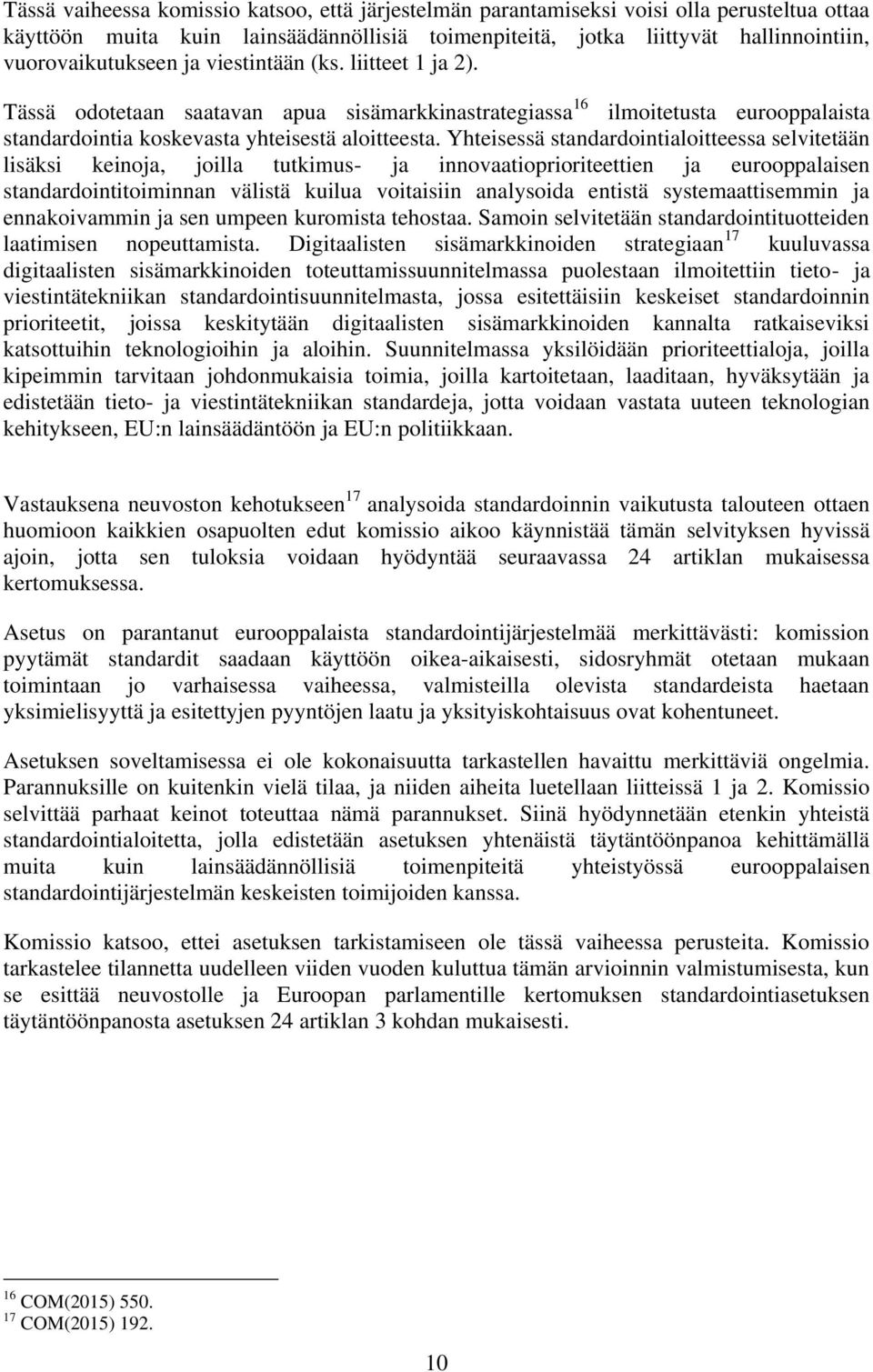 Tässä vaiheessa komissio katsoo, että järjestelmän parantamiseksi voisi olla perusteltua ottaa käyttöön muita kuin lainsäädännöllisiä toimenpiteitä, jotka liittyvät hallinnointiin, vuorovaikutukseen ja viestintään (ks. liitteet 1 ja 2).

Tässä odotetaan saatavan apua sisämarkkinastrategiassa$^{16}$ ilmoitetusta eurooppalaista standardointia koskevasta yhteisestä aloitteesta. Yhteisessä standardointialoitteessa selvitetään lisäksi keinoja, joilla tutkimus- ja innovaatioprioriteettien ja eurooppalaisen standardointitoiminnan välistä kuilua voitaisiin analysoida entistä systemaattisemmin ja ennakoivammin ja sen umpeen kuromista tehostaa. Samoin selvitetään standardointituotteiden laatimisen nopeuttamista. Digitaalisten sisämarkkinoiden strategiaan$^{17}$ kuuluvassa digitaalisten sisämarkkinoiden toteuttamissuunnitelmassa puolestaan ilmoitettiin tieto- ja viestintätekniikan standardointisuunnitelmasta, jossa esitettäisiin keskeiset standardoinnin prioriteetit, joissa keskitytään digitaalisten sisämarkkinoiden kannalta ratkaiseviksi katsottuihin teknologioihin ja aloihin. Suunnitelmassa yksilöidään prioriteettialoja, joilla kipeimmin tarvitaan johdonmukaisia toimia, joilla kartoitetaan, laaditaan, hyväksytään ja edistetään tieto- ja viestintätekniikan standardeja, jotta voidaan vastata uuteen teknologian kehitykseen, EU:n lainsäädäntöön ja EU:n politiikkaan.

Vastauksena neuvoston kehotukseen$^{17}$ analysoida standardoinnin vaikutusta talouteen ottaen huomioon kaikkien osapuolten edut komissio aikoo käynnistää tämän selvityksen hyvissä ajoin, jotta sen tuloksia voidaan hyödyntää seuraavassa 24 artiklan mukaisessa kertomuksessa.

Asetus on parantanut eurooppalaista standardointijärjestelmää merkittävästi: komission pyytämät standardit saadaan käyttöön oikea-aikaisesti, sidosryhmät otetaan mukaan toimintaan jo varhaisessa vaiheessa, valmisteilla olevista standardeista haetaan yksimielisyyttä ja esitettyjen pyyntöjen laatu ja yksityiskohtaisuus ovat kohentuneet.

Asetuksen soveltamisessa ei ole kokonaisuutta tarkastellen havaittu merkittäviä ongelmia. Parannuksille on kuitenkin vielä tilaa, ja niiden aiheita luetellaan liitteissä 1 ja 2. Komissio selvittää parhaat keinot toteuttaa nämä parannukset. Siinä hyödynnetään etenkin yhteistä standardointialoitetta, jolla edistetään asetuksen yhtenäistä täytäntöönpanoa kehittämällä muita kuin lainsäädännöllisiä toimenpiteitä yhteistyössä eurooppalaisen standardointijärjestelmän keskeisten toimijoiden kanssa.

Komissio katsoo, ettei asetuksen tarkistamiseen ole tässä vaiheessa perusteita. Komissio tarkastelee tilannetta uudelleen viiden vuoden kuluttua tämän arvioinnin valmistumisesta, kun se esittää neuvostolle ja Euroopan parlamentille kertomuksen standardointiasetuksen täytäntöönpanosta asetuksen 24 artiklan 3 kohdan mukaisesti.

$^{16}$ COM(2015) 550.
$^{17}$ COM(2015) 192.

10